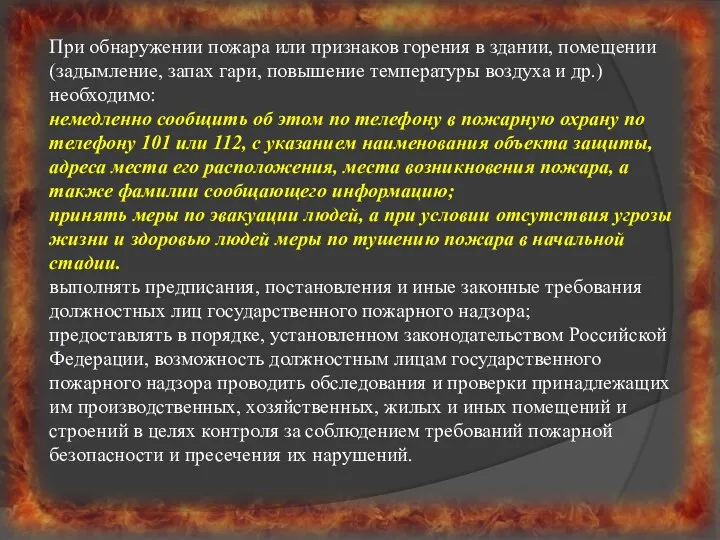 При обнаружении пожара или признаков горения в здании, помещении (задымление, запах гари, повышение температуры воздуха и др.) необходимо:
немедленно сообщить об этом по телефону в пожарную охрану по телефону 101 или 112, с указанием наименования объекта защиты, адреса места его расположения, места возникновения пожара, а также фамилии сообщающего информацию;
принять меры по эвакуации людей, а при условии отсутствия угрозы жизни и здоровью людей меры по тушению пожара в начальной стадии.
выполнять предписания, постановления и иные законные требования должностных лиц государственного пожарного надзора;
предоставлять в порядке, установленном законодательством Российской Федерации, возможность должностным лицам государственного пожарного надзора проводить обследования и проверки принадлежащих им производственных, хозяйственных, жилых и иных помещений и строений в целях контроля за соблюдением требований пожарной безопасности и пресечения их нарушений.